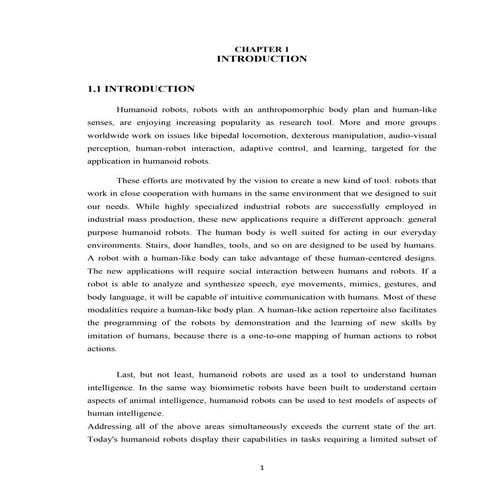 CHAPTER 1
INTRODUCTION

1.1 INTRODUCTION

Humanoid robots, robots with an anthropomorphic body plan and human-like senses, are enjoying increasing popularity as research tool. More and more groups worldwide work on issues like bipedal locomotion, dexterous manipulation, audio-visual perception, human-robot interaction, adaptive control, and learning, targeted for the application in humanoid robots.

These efforts are motivated by the vision to create a new kind of tool: robots that work in close cooperation with humans in the same environment that we designed to suit our needs. While highly specialized industrial robots are successfully employed in industrial mass production, these new applications require a different approach: general purpose humanoid robots. The human body is well suited for acting in our everyday environments. Stairs, door handles, tools, and so on are designed to be used by humans. A robot with a human-like body can take advantage of these human-centered designs. The new applications will require social interaction between humans and robots. If a robot is able to analyze and synthesize speech, eye movements, mimics, gestures, and body language, it will be capable of intuitive communication with humans. Most of these modalities require a human-like body plan. A human-like action repertoire also facilitates the programming of the robots by demonstration and the learning of new skills by imitation of humans, because there is a one-to-one mapping of human actions to robot actions.

Last, but not least, humanoid robots are used as a tool to understand human intelligence. In the same way biomimetic robots have been built to understand certain aspects of animal intelligence, humanoid robots can be used to test models of aspects of human intelligence.
Addressing all of the above areas simultaneously exceeds the current state of the art. Today's humanoid robots display their capabilities in tasks requiring a limited subset of

1